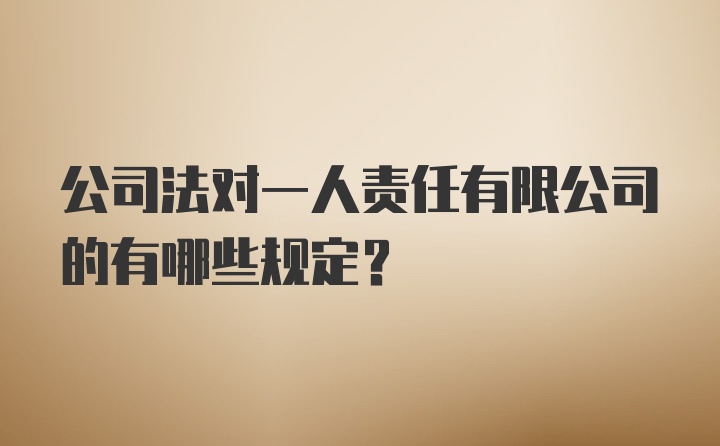 公司法对一人责任有限公司的有哪些规定？